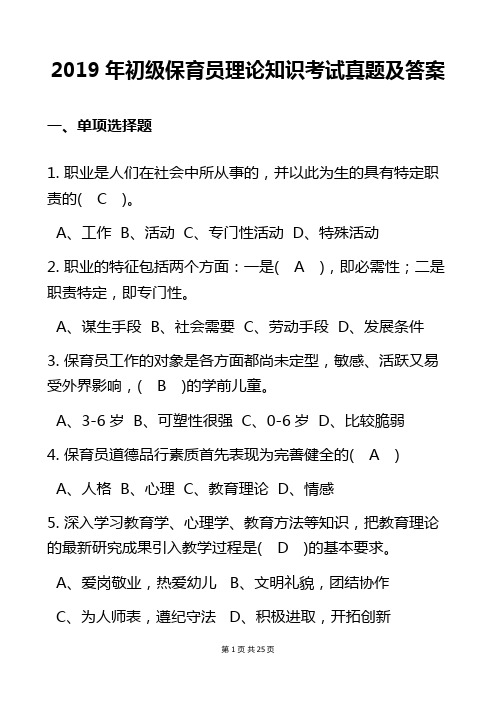 2019 年初级保育员理论知识考试真题及答案

一、单项选择题

1. 职业是人们在社会中所从事的，并以此为生的具有特定职责的( C )。

A、工作 B、活动 C、专门性活动 D、特殊活动

2. 职业的特征包括两个方面：一是( A )，即必需性；二是职责特定，即专门性。

A、谋生手段 B、社会需要 C、劳动手段 D、发展条件

3. 保育员工作的对象是各方面都尚未定型，敏感、活跃又易受外界影响，( B )的学前儿童。

A、3-6 岁 B、可塑性很强 C、0-6 岁 D、比较脆弱

4. 保育员道德品行素质首先表现为完善健全的( A )

A、人格 B、心理 C、教育理论 D、情感

5. 深入学习教育学、心理学、教育方法等知识，把教育理论的最新研究成果引入教学过程是( D )的基本要求。

A、爱岗敬业，热爱幼儿 B、文明礼貌，团结协作

C、为人师表，遵纪守法 D、积极进取，开拓创新

第 1 页 共 25 页